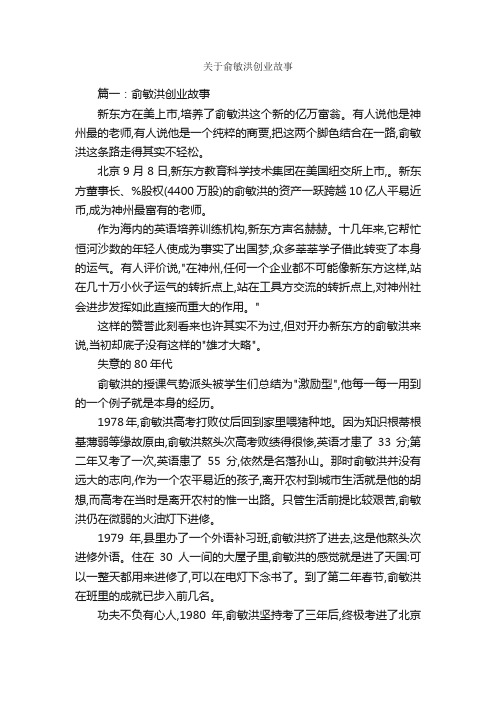 关于俞敏洪创业故事

篇一：俞敏洪创业故事

新东方在美上市,培养了俞敏洪这个新的亿万富翁。有人说他是神州最的老师,有人说他是一个纯粹的商贾,把这两个脚色结合在一路,俞敏洪这条路走得其实不轻松。

北京 9 月 8 日,新东方教育科学技术集团在美国纽交所上市,。新东方董事长、%股权(4400 万股)的俞敏洪的资产一跃跨越 10 亿人平易近币,成为神州最富有的老师。

作为海内的英语培养训练机构,新东方声名赫赫。十几年来,它帮忙恒河沙数的年轻人使成为事实了出国梦,众多莘莘学子借此转变了本身的运气。有人评价说,"在神州,任何一个企业都不可能像新东方这样,站在几十万小伙子运气的转折点上,站在工具方交流的转折点上,对神州社会进步发挥如此直接而重大的作用。"

这样的赞誉此刻看来也许其实不为过,但对开办新东方的俞敏洪来说,当初却底子没有这样的"雄才大略"。

失意的 80 年代

俞敏洪的授课气势派头被学生们总结为"激励型",他每一每一用到的一个例子就是本身的经历。

1978 年,俞敏洪高考打败仗后回到家里喂猪种地。因为知识根蒂根基薄弱等缘故原由,俞敏洪熬头次高考败绩得很惨,英语才患了 33 分;第二年又考了一次,英语患了 55 分,依然是名落孙山。那时俞敏洪并没有远大的志向,作为一个农平易近的孩子,离开农村到城市生活就是他的胡想,而高考在当时是离开农村的惟一出路。只管生活前提比较艰苦,俞敏洪仍在微弱的火油灯下进修。

1979 年,县里办了一个外语补习班,俞敏洪挤了进去,这是他熬头次进修外语。住在 30 人一间的大屋子里,俞敏洪的感觉就是进了天国:可以一整天都用来进修了,可以在电灯下念书了。到了第二年春节,俞敏洪在班里的成就已步入前几名。

功夫不负有心人,1980 年,俞敏洪坚持考了三年后,终极考进了北京